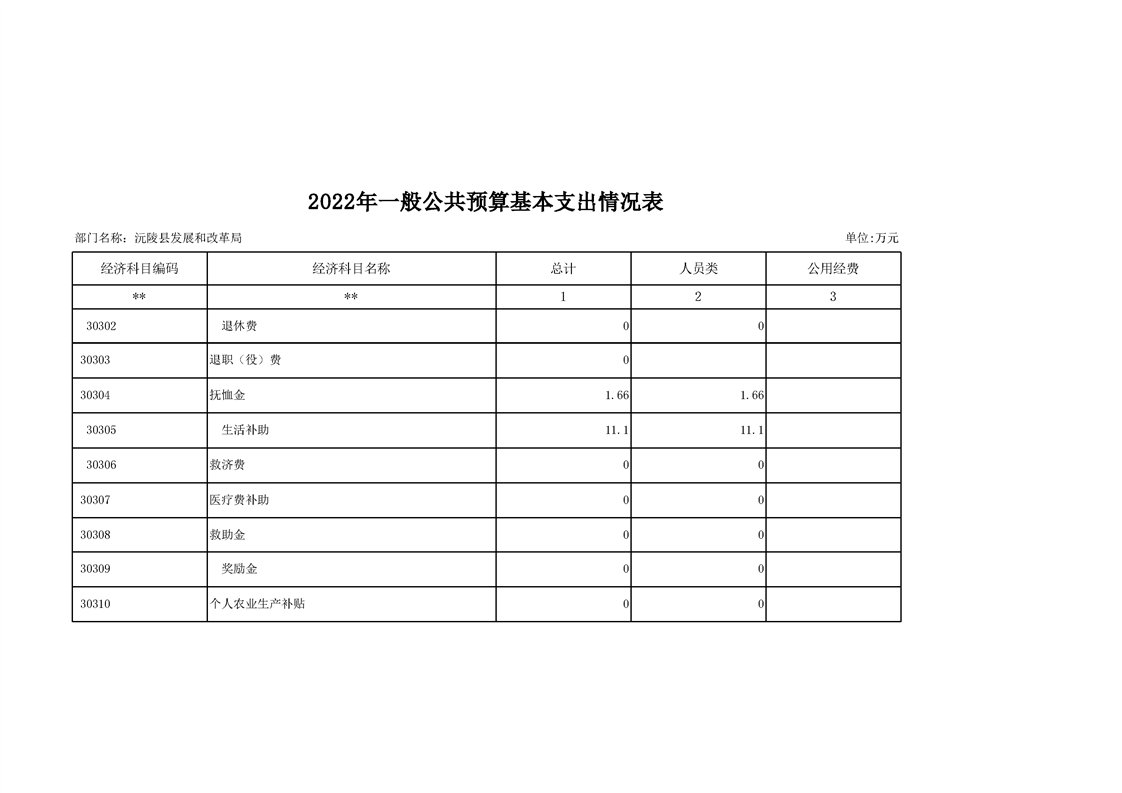 2022年一般公共预算基本支出情况表

部门名称：沅陵县发展和改革局

单位:万元

| 经济科目编码 | 经济科目名称 | 总计 | 人员类 | 公用经费 |
|---|---|---|---|---|
| ** | ** | 1 | 2 | 3 |
| 30302 | 退休费 | 0 | 0 | |
| 30303 | 退职（役）费 | 0 | | |
| 30304 | 抚恤金 | 1.66 | 1.66 | |
| 30305 | 生活补助 | 11.1 | 11.1 | |
| 30306 | 救济费 | 0 | 0 | |
| 30307 | 医疗费补助 | 0 | 0 | |
| 30308 | 救助金 | 0 | 0 | |
| 30309 | 奖励金 | 0 | 0 | |
| 30310 | 个人农业生产补贴 | 0 | 0 | |